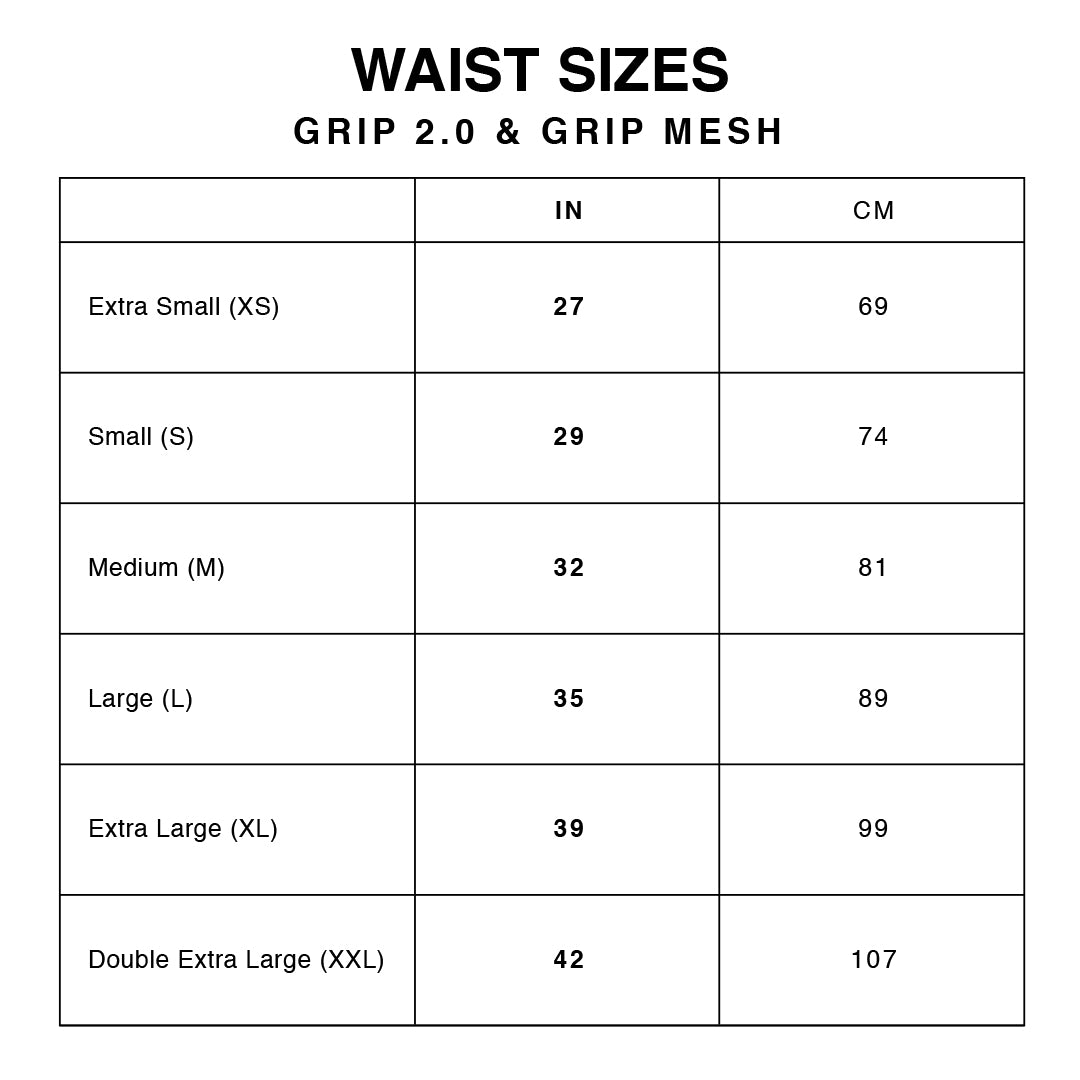 WAIST SIZES
GRIP 2.0 & GRIP MESH

| | IN | CM |
|---|---|---|
| Extra Small (XS) | 27 | 69 |
| Small (S) | 29 | 74 |
| Medium (M) | 32 | 81 |
| Large (L) | 35 | 89 |
| Extra Large (XL) | 39 | 99 |
| Double Extra Large (XXL) | 42 | 107 |